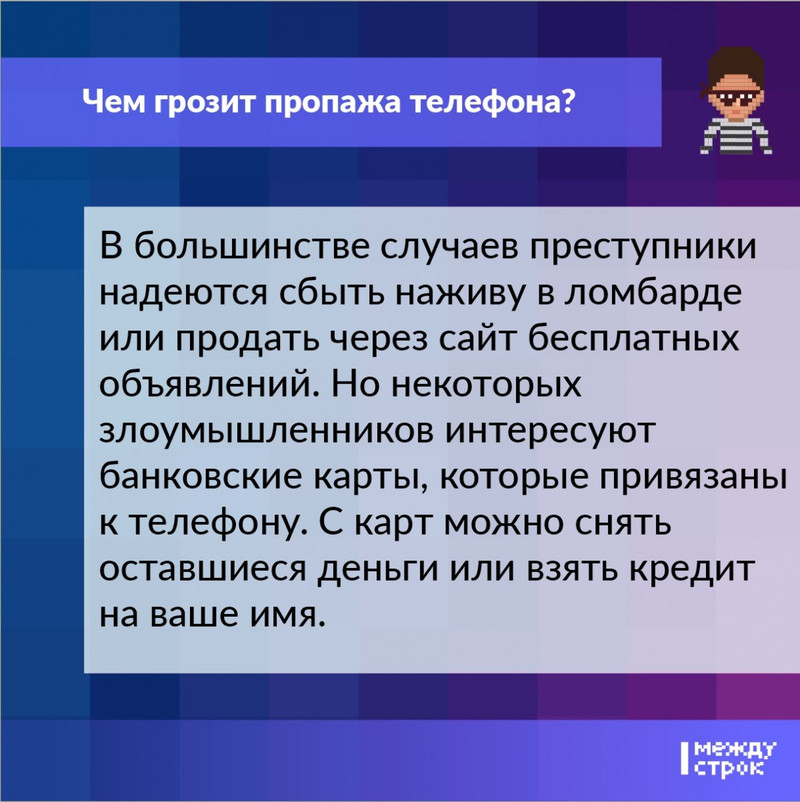 Чем грозит пропажа телефона?

В большинстве случаев преступники надеются сбыть наживу в ломбарде или продать через сайт бесплатных объявлений. Но некоторых злоумышленников интересуют банковские карты, которые привязаны к телефону. С карт можно снять оставшиеся деньги или взять кредит на ваше имя.

между строк